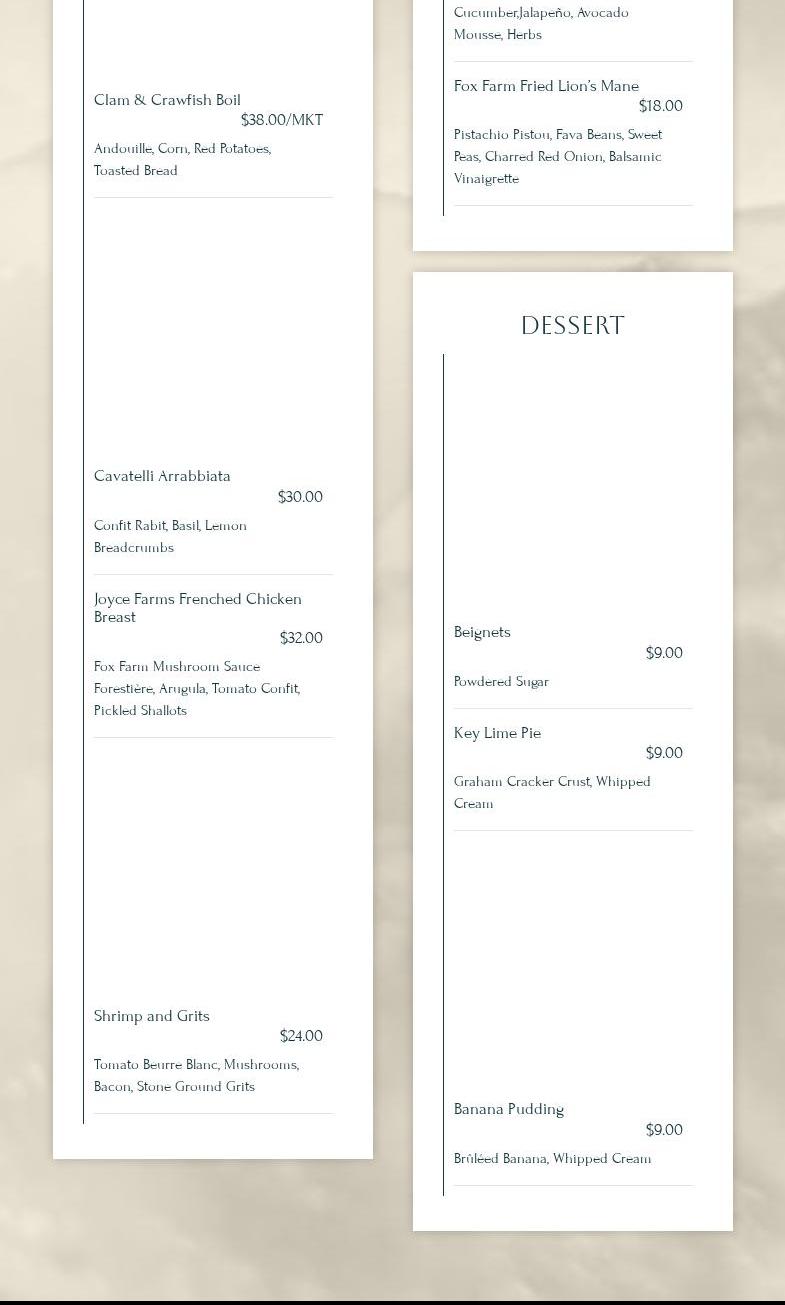 Clam & Crawfish Boil
$38.00/MKT
Andouille, Corn, Red Potatoes, Toasted Bread

Cavatelli Arrabbiata
$30.00
Confit Rabit, Basil, Lemon Breadcrumbs

Joyce Farms Frenched Chicken Breast
$32.00
Fox Farm Mushroom Sauce Forestière, Arugula, Tomato Confit, Pickled Shallots

Shrimp and Grits
$24.00
Tomato Beurre Blanc, Mushrooms, Bacon, Stone Ground Grits

Cucumber,Jalapeño, Avocado Mousse, Herbs

Fox Farm Fried Lion's Mane
$18.00
Pistachio Pistou, Fava Beans, Sweet Peas, Charred Red Onion, Balsamic Vinaigrette

DESSERT

Beignets
$9.00
Powdered Sugar

Key Lime Pie
$9.00
Graham Cracker Crust, Whipped Cream

Banana Pudding
$9.00
Brûléed Banana, Whipped Cream